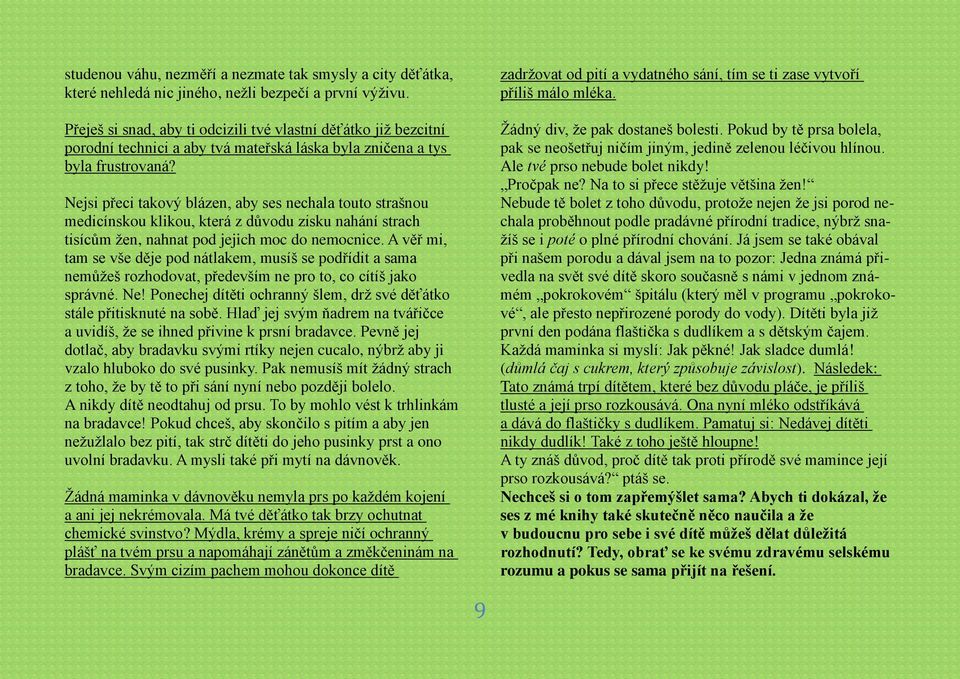 studenou váhu, nezměří a nezmate tak smysly a city děťátka, které nehledá nic jiného, nežli bezpečí a první výživu.

Přeješ si snad, aby ti odcizili tvé vlastní děťátko již bezcitní porodní technici a aby tvá mateřská láska byla zničena a tys byla frustrovaná?

Nejsi přeci takový blázen, aby ses nechala touto strašnou medicínskou klikou, která z důvodu zisku nahání strach tisícům žen, nahnat pod jejich moc do nemocnice. A věř mi, tam se vše děje pod nátlakem, musíš se podřídit a sama nemůžeš rozhodovat, především ne pro to, co cítíš jako správné. Ne! Ponechej dítěti ochranný šlem, drž své děťátko stále přitisknuté na sobě. Hlaď jej svým ňadrem na tvářičce a uvidíš, že se ihned přivine k prsní bradavce. Pevně jej dotlač, aby bradavku svými rtíky nejen cucalo, nýbrž aby ji vzalo hluboko do své pusinky. Pak nemusíš mít žádný strach z toho, že by tě to při sání nyní nebo později bolelo. A nikdy dítě neodtahuj od prsu. To by mohlo vést k trhlinkám na bradavce! Pokud chceš, aby skončilo s pitím a aby jen nežužlalo bez pití, tak strč dítěti do jeho pusinky prst a ono uvolní bradavku. A mysli také při mytí na dávnověk.

Žádná maminka v dávnověku nemyla prs po každém kojení a ani jej nekrémovala. Má tvé děťátko tak brzy ochutnat chemické svinstvo? Mýdla, krémy a spreje ničí ochranný plášť na tvém prsu a napomáhají zánětům a změkčeninám na bradavce. Svým cizím pachem mohou dokonce dítě

zadržovat od pití a vydatného sání, tím se ti zase vytvoří příliš málo mléka.

Žádný div, že pak dostaneš bolesti. Pokud by tě prsa bolela, pak se neošetřuj ničím jiným, jedině zelenou léčivou hlínou. Ale tvé prso nebude bolet nikdy!
„Pročpak ne? Na to si přece stěžuje většina žen!“
Nebude tě bolet z toho důvodu, protože nejen že jsi porod nechala proběhnout podle pradávné přírodní tradice, nýbrž snažíš se i poté o plné přírodní chování. Já jsem se také obával při našem porodu a dával jsem na to pozor: Jedna známá přivedla na svět své dítě skoro současně s námi v jednom známém „pokrokovém“ špitálu (který měl v programu „pokrokové“, ale přesto nepřirozené porody do vody). Dítěti byla již první den podána flaštička s dudlíkem a s dětským čajem. Každá maminka si myslí: Jak pěkné! Jak sladce dumlá! (dumlá čaj s cukrem, který způsobuje závislost). Následek: Tato známá trpí dítětem, které bez důvodu pláče, je příliš tlusté a její prso rozkousává. Ona nyní mléko odstříkává a dává do flaštičky s dudlíkem. Pamatuj si: Nedávej dítěti nikdy dudlík! Také z toho ještě hloupne!
A ty znáš důvod, proč dítě tak proti přírodě své mamince její prso rozkousává?“ ptáš se.
Nechceš si o tom zapřemýšlet sama? Abych ti dokázal, že ses z mé knihy také skutečně něco naučila a že v budoucnu pro sebe i své dítě můžeš dělat důležitá rozhodnutí? Tedy, obrať se ke svému zdravému selskému rozumu a pokus se sama přijít na řešení.

9